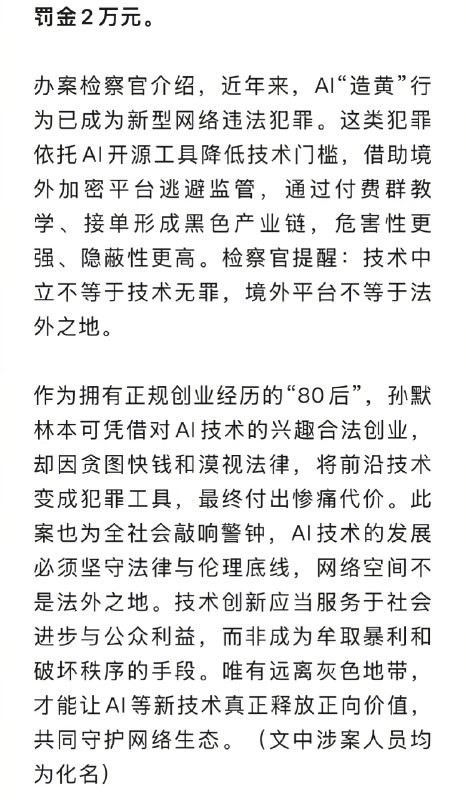 罚金2万元。

办案检察官介绍，近年来，AI“造黄”行为已成为新型网络违法犯罪。这类犯罪依托AI开源工具降低技术门槛，借助境外加密平台逃避监管，通过付费群教学、接单形成黑色产业链，危害性更强、隐蔽性更高。检察官提醒：技术中立不等于技术无罪，境外平台不等于法外之地。

作为拥有正规创业经历的“80后”，孙默林本可凭借对AI技术的兴趣合法创业，却因贪图快钱和漠视法律，将前沿技术变成犯罪工具，最终付出惨痛代价。此案也为全社会敲响警钟，AI技术的发展必须坚守法律与伦理底线，网络空间不是法外之地。技术创新应当服务于社会进步与公众利益，而非成为牟取暴利和破坏秩序的手段。唯有远离灰色地带，才能让AI等新技术真正释放正向价值，共同守护网络生态。（文中涉案人员均为化名）